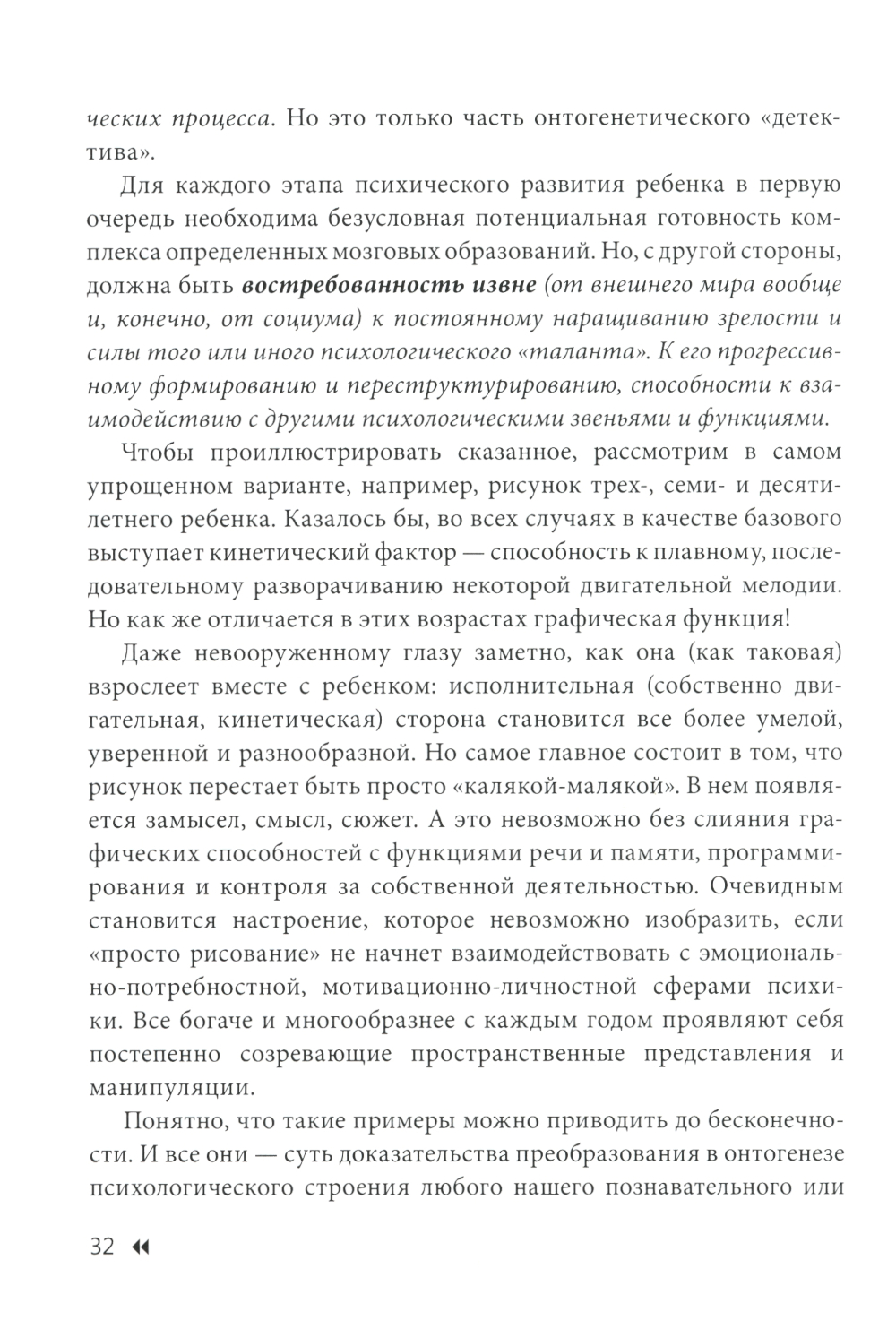 ческих процесса. Но это только часть онтогенетического «детектива».

Для каждого этапа психического развития ребенка в первую очередь необходима безусловная потенциальная готовность комплекса определенных мозговых образований. Но, с другой стороны, должна быть востребованность извне (от внешнего мира вообще и, конечно, от социума) к постоянному наращиванию зрелости и силы того или иного психологического «таланта». К его прогрессивному формированию и переструктурированию, способности к взаимодействию с другими психологическими звеньями и функциями.

Чтобы проиллюстрировать сказанное, рассмотрим в самом упрощенном варианте, например, рисунок трех-, семи- и десятилетнего ребенка. Казалось бы, во всех случаях в качестве базового выступает кинетический фактор — способность к плавному, последовательному разворачиванию некоторой двигательной мелодии. Но как же отличается в этих возрастах графическая функция!

Даже невооруженному глазу заметно, как она (как таковая) взрослеет вместе с ребенком: исполнительная (собственно двигательная, кинетическая) сторона становится все более умелой, уверенной и разнообразной. Но самое главное состоит в том, что рисунок перестает быть просто «калякой-малякой». В нем появляется замысел, смысл, сюжет. А это невозможно без слияния графических способностей с функциями речи и памяти, программирования и контроля за собственной деятельностью. Очевидным становится настроение, которое невозможно изобразить, если «просто рисование» не начнет взаимодействовать с эмоционально-потребностной, мотивационно-личностной сферами психики. Все богаче и многообразнее с каждым годом проявляют себя постепенно созревающие пространственные представления и манипуляции.

Понятно, что такие примеры можно приводить до бесконечности. И все они — суть доказательства преобразования в онтогенезе психологического строения любого нашего познавательного или

32